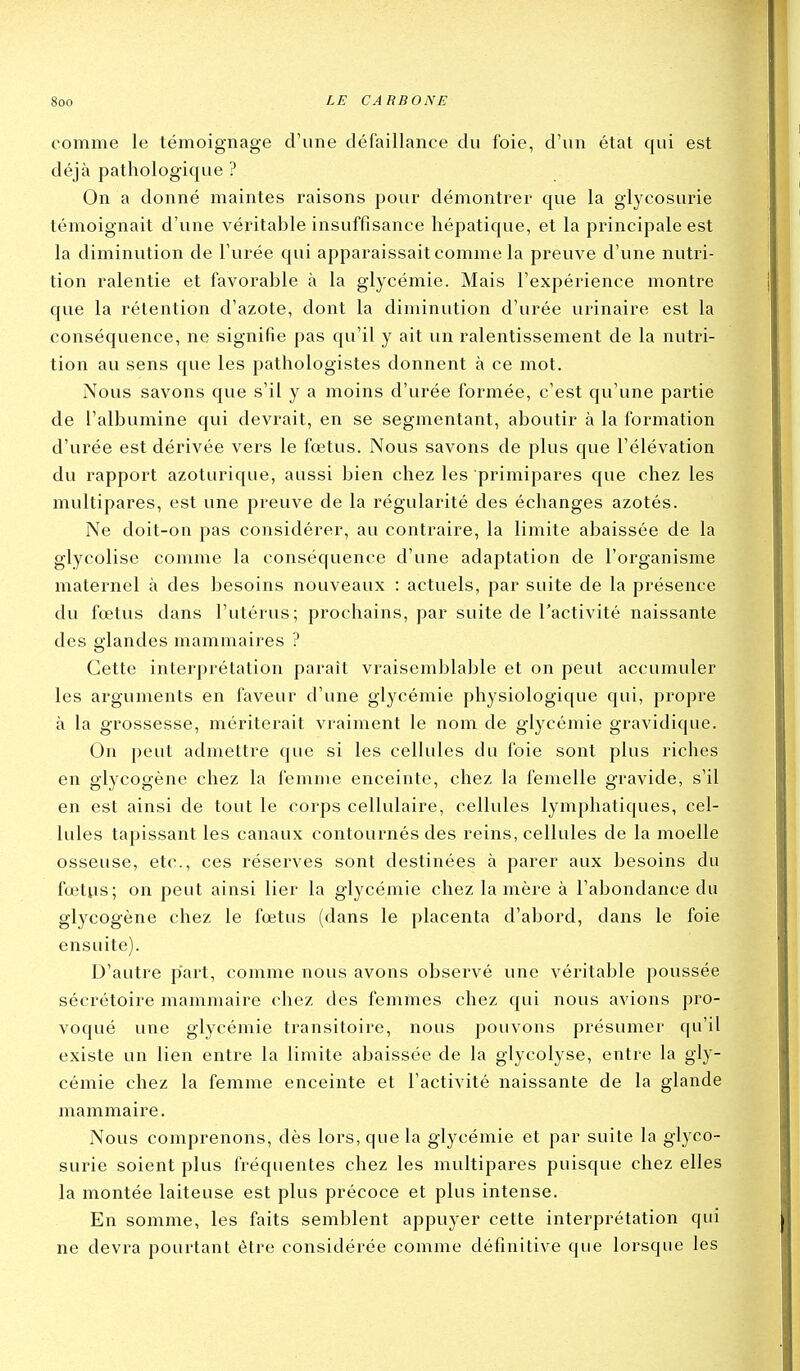 800 LE CARBONE

comme le témoignage d'une défaillance du foie, d'un état qui est déjà pathologique ?

On a donné maintes raisons pour démontrer que la glycosurie témoignait d'une véritable insuffisance hépatique, et la principale est la diminution de l'urée qui apparaissait comme la preuve d'une nutrition ralentie et favorable à la glycémie. Mais l'expérience montre que la rétention d'azote, dont la diminution d'urée urinaire est la conséquence, ne signifie pas qu'il y ait un ralentissement de la nutrition au sens que les pathologistes donnent à ce mot.

Nous savons que s'il y a moins d'urée formée, c'est qu'une partie de l'albumine qui devrait, en se segmentant, aboutir à la formation d'urée est dérivée vers le fœtus. Nous savons de plus que l'élévation du rapport azoturique, aussi bien chez les primipares que chez les multipares, est une preuve de la régularité des échanges azotés.

Ne doit-on pas considérer, au contraire, la limite abaissée de la glycolise comme la conséquence d'une adaptation de l'organisme maternel à des besoins nouveaux : actuels, par suite de la présence du fœtus dans l'utérus; prochains, par suite de l'activité naissante des glandes mammaires ?

Cette interprétation paraît vraisemblable et on peut accumuler les arguments en faveur d'une glycémie physiologique qui, propre à la grossesse, mériterait vraiment le nom de glycémie gravidique.

On peut admettre que si les cellules du foie sont plus riches en glycogène chez la femme enceinte, chez la femelle gravide, s'il en est ainsi de tout le corps cellulaire, cellules lymphatiques, cellules tapissant les canaux contournés des reins, cellules de la moelle osseuse, etc., ces réserves sont destinées à parer aux besoins du fœtus; on peut ainsi lier la glycémie chez la mère à l'abondance du glycogène chez le fœtus (dans le placenta d'abord, dans le foie ensuite).

D'autre part, comme nous avons observé une véritable poussée sécrétoire mammaire chez des femmes chez qui nous avions provoqué une glycémie transitoire, nous pouvons présumer qu'il existe un lien entre la limite abaissée de la glycolyse, entre la glycémie chez la femme enceinte et l'activité naissante de la glande mammaire.

Nous comprenons, dès lors, que la glycémie et par suite la glycosurie soient plus fréquentes chez les multipares puisque chez elles la montée laiteuse est plus précoce et plus intense.

En somme, les faits semblent appuyer cette interprétation qui ne devra pourtant être considérée comme définitive que lorsque les